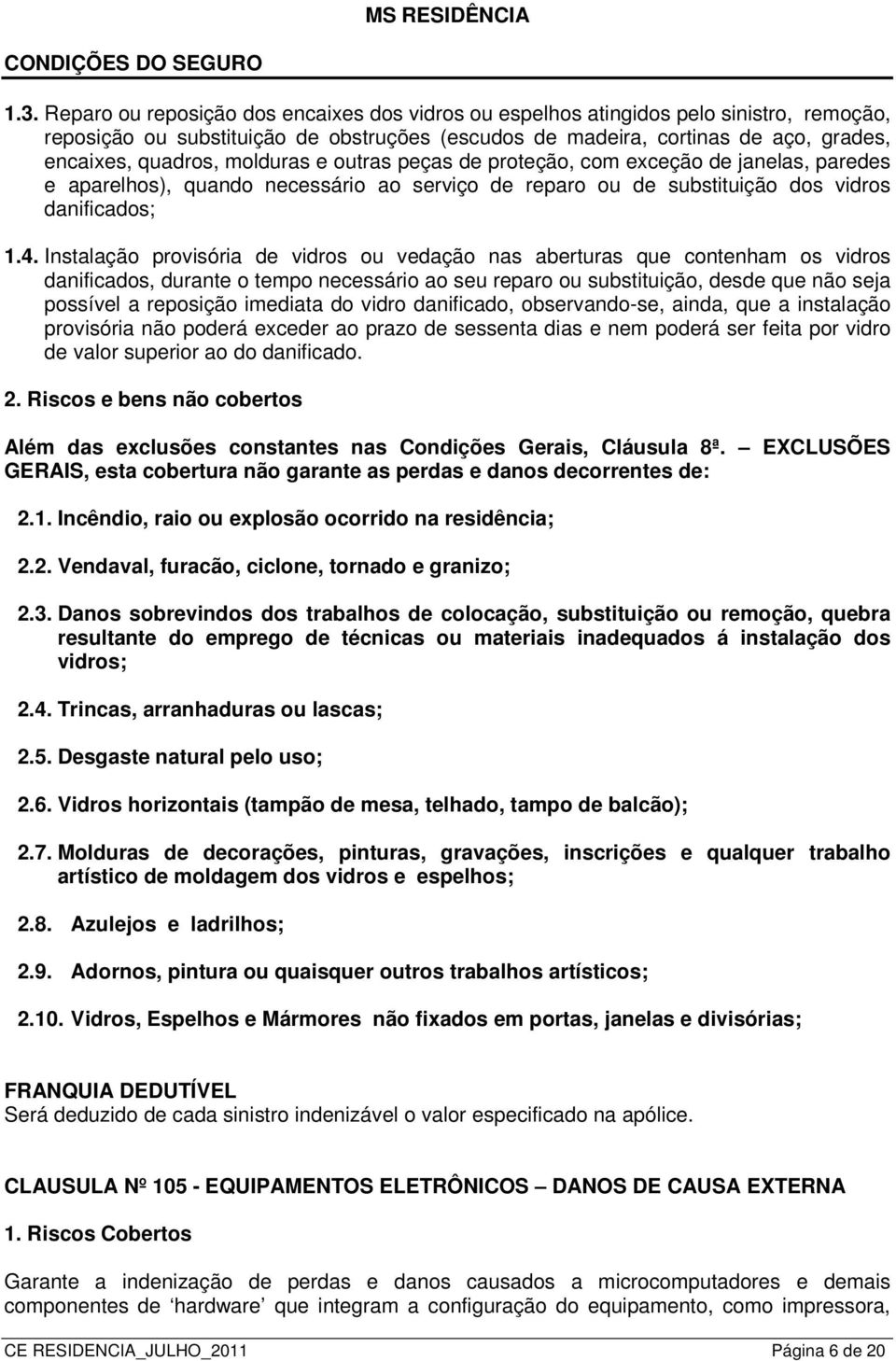 MS RESIDÊNCIA

CONDIÇÕES DO SEGURO

1.3. Reparo ou reposição dos encaixes dos vidros ou espelhos atingidos pelo sinistro, remoção, reposição ou substituição de obstruções (escudos de madeira, cortinas de aço, grades, encaixes, quadros, molduras e outras peças de proteção, com exceção de janelas, paredes e aparelhos), quando necessário ao serviço de reparo ou de substituição dos vidros danificados;

1.4. Instalação provisória de vidros ou vedação nas aberturas que contenham os vidros danificados, durante o tempo necessário ao seu reparo ou substituição, desde que não seja possível a reposição imediata do vidro danificado, observando-se, ainda, que a instalação provisória não poderá exceder ao prazo de sessenta dias e nem poderá ser feita por vidro de valor superior ao do danificado.

2. Riscos e bens não cobertos

Além das exclusões constantes nas Condições Gerais, Cláusula 8ª. – EXCLUSÕES GERAIS, esta cobertura não garante as perdas e danos decorrentes de:

2.1. Incêndio, raio ou explosão ocorrido na residência;

2.2. Vendaval, furacão, ciclone, tornado e granizo;

2.3. Danos sobrevindos dos trabalhos de colocação, substituição ou remoção, quebra resultante do emprego de técnicas ou materiais inadequados á instalação dos vidros;

2.4. Trincas, arranhaduras ou lascas;

2.5. Desgaste natural pelo uso;

2.6. Vidros horizontais (tampão de mesa, telhado, tampo de balcão);

2.7. Molduras de decorações, pinturas, gravações, inscrições e qualquer trabalho artístico de moldagem dos vidros e espelhos;

2.8. Azulejos e ladrilhos;

2.9. Adornos, pintura ou quaisquer outros trabalhos artísticos;

2.10. Vidros, Espelhos e Mármores não fixados em portas, janelas e divisórias;

FRANQUIA DEDUTÍVEL
Será deduzido de cada sinistro indenizável o valor especificado na apólice.

CLAUSULA Nº 105 - EQUIPAMENTOS ELETRÔNICOS – DANOS DE CAUSA EXTERNA

1. Riscos Cobertos

Garante a indenização de perdas e danos causados a microcomputadores e demais componentes de ‘hardware’ que integram a configuração do equipamento, como impressora,

CE RESIDENCIA_JULHO_2011 Página 6 de 20